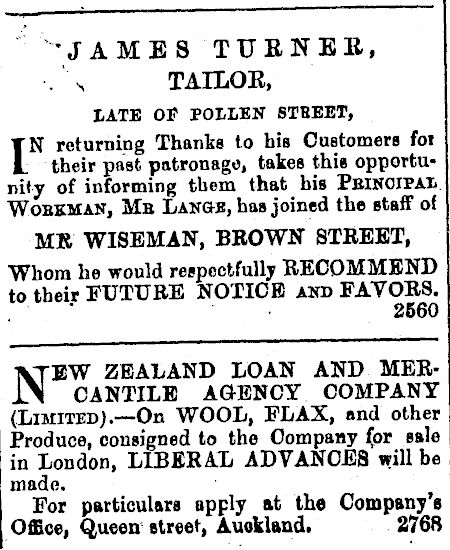 JAMES TURNER,
TAILOR,

LATE OF POLLEN STREET,

IN returning Thanks to his Customers for their past patronage, takes this opportunity of informing them that his PRINCIPAL WORKMAN, MR LANGE, has joined the staff of

MR WISEMAN, BROWN STREET,

Whom he would respectfully RECOMMEND to their FUTURE NOTICE AND FAVORS.
2560

NEW ZEALAND LOAN AND MERCANTILE AGENCY COMPANY (LIMITED).—On WOOL, FLAX, and other Produce, consigned to the Company for sale in London, LIBERAL ADVANCES will be made.

For particulars apply at the Company's Office, Queen street, Auckland. 2768